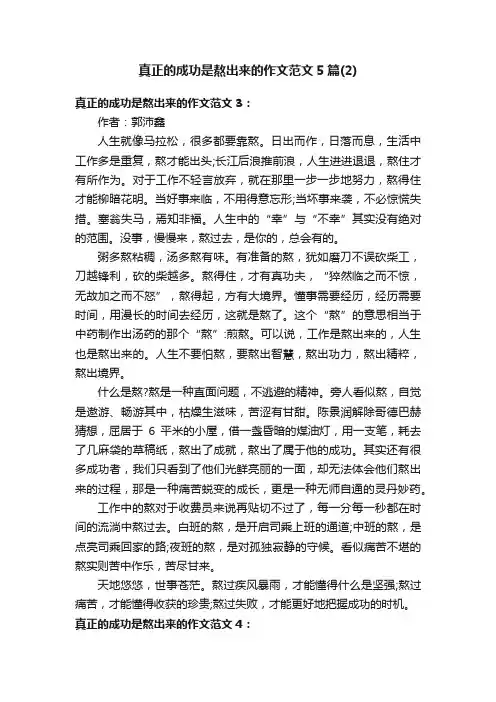 真正的成功是熬出来的作文范文 5 篇(2)

真正的成功是熬出来的作文范文 3：

作者：郭沛鑫

人生就像马拉松，很多都要靠熬。日出而作，日落而息，生活中工作多是重复，熬才能出头;长江后浪推前浪，人生进进退退，熬住才有所作为。对于工作不轻言放弃，就在那里一步一步地努力，熬得住才能柳暗花明。当好事来临，不用得意忘形;当坏事来袭，不必惊慌失措。塞翁失马，焉知非福。人生中的“幸”与“不幸”其实没有绝对的范围。没事，慢慢来，熬过去，是你的，总会有的。

粥多熬粘稠，汤多熬有味。有准备的熬，犹如磨刀不误砍柴工，刀越锋利，砍的柴越多。熬得住，才有真功夫，“猝然临之而不惊，无故加之而不怒”，熬得起，方有大境界。懂事需要经历，经历需要时间，用漫长的时间去经历，这就是熬了。这个“熬”的意思相当于中药制作出汤药的那个“熬”:煎熬。可以说，工作是熬出来的，人生也是熬出来的。人生不要怕熬，要熬出智慧，熬出功力，熬出精粹，熬出境界。

什么是熬?熬是一种直面问题，不逃避的精神。旁人看似熬，自觉是遨游、畅游其中，枯燥生滋味，苦涩有甘甜。陈景润解除哥德巴赫猜想，屈居于 6 平米的小屋，借一盏昏暗的煤油灯，用一支笔，耗去了几麻袋的草稿纸，熬出了成就，熬出了属于他的成功。其实还有很多成功者，我们只看到了他们光鲜亮丽的一面，却无法体会他们熬出来的过程，那是一种痛苦蜕变的成长，更是一种无师自通的灵丹妙药。

工作中的熬对于收费员来说再贴切不过了，每一分每一秒都在时间的流淌中熬过去。白班的熬，是开启司乘上班的通道;中班的熬，是点亮司乘回家的路;夜班的熬，是对孤独寂静的守候。看似痛苦不堪的熬实则苦中作乐，苦尽甘来。

天地悠悠，世事苍茫。熬过疾风暴雨，才能懂得什么是坚强;熬过痛苦，才能懂得收获的珍贵;熬过失败，才能更好地把握成功的时机。

真正的成功是熬出来的作文范文 4：